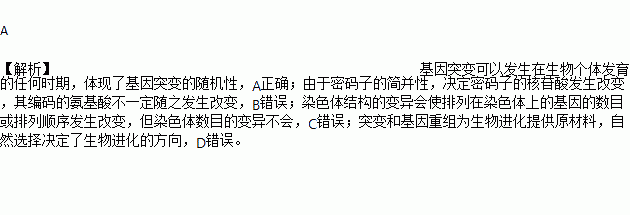 A

【解析】 基因突变可以发生在生物个体发育的任何时期，体现了基因突变的随机性，A正确；由于密码子的简并性，决定密码子的核苷酸发生改变，其编码的氨基酸不一定随之发生改变，B错误；染色体结构的变异会使排列在染色体上的基因的数目或排列顺序发生改变，但染色体数目的变异不会，C错误；突变和基因重组为生物进化提供原材料，自然选择决定了生物进化的方向，D错误。